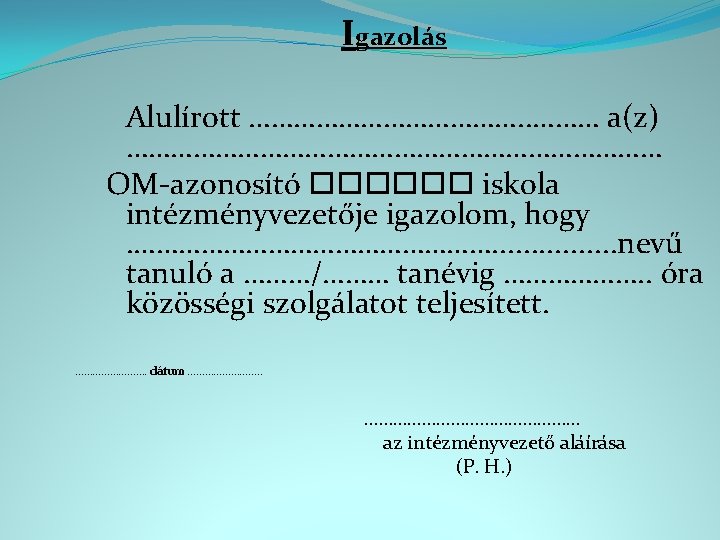 Igazolás

Alulírott ____ a(z) ____ OM-azonosító ☐☐☐☐☐☐ iskola intézményvezetője igazolom, hogy ____nevű tanuló a ____/____ tanévig ____ óra közösségi szolgálatot teljesített.

____ dátum ____

____
az intézményvezető aláírása
(P. H.)